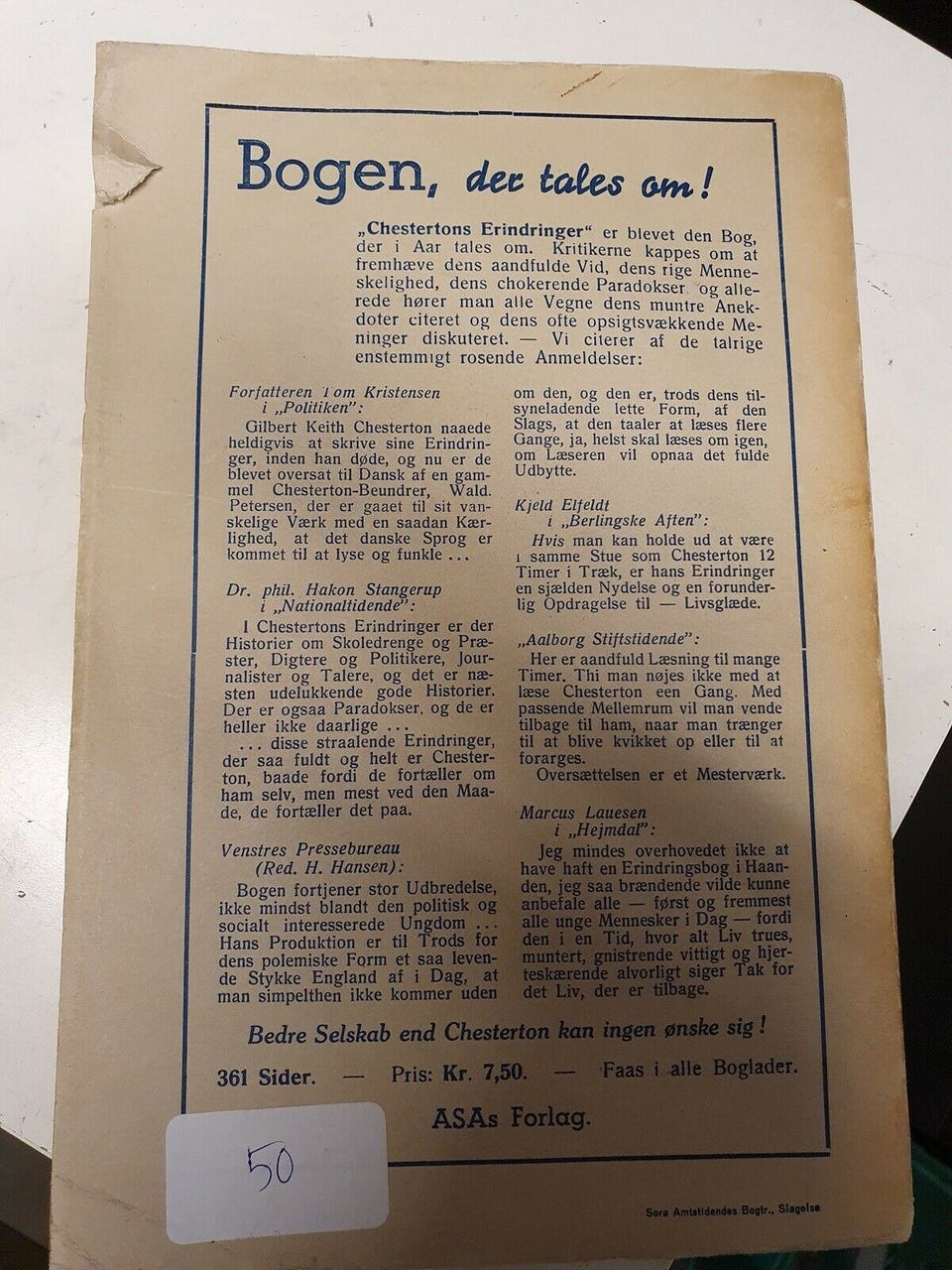 Bogen, der tales om!

„Chestertons Erindringer" er blevet den Bog, der i Aar tales om. Kritikerne kappes om at fremhæve dens aandfulde Vid, dens rige Menneskelighed, dens chokerende Paradokser, og allerede hører man alle Vegne dens muntre Anekdoter citeret og dens ofte opsigtsvækkende Meninger diskuteret. — Vi citerer af de talrige enstemmigt rosende Anmeldelser:

Forfatteren Tom Kristensen i „Politiken":

Gilbert Keith Chesterton naaede heldigvis at skrive sine Erindringer, inden han døde, og nu er de blevet oversat til Dansk af en gammel Chesterton-Beundrer, Wald. Petersen, der er gaaet til sit vanskelige Værk med en saadan Kærlighed, at det danske Sprog er kommet til at lyse og funkle ...

Dr. phil. Hakon Stangerup i „Nationaltidende":

I Chestertons Erindringer er der Historier om Skoledrenge og Præster, Digtere og Politikere, Journalister og Talere, og det er næsten udelukkende gode Historier. Der er ogsaa Paradokser, og de er heller ikke daarlige ...

... disse straalende Erindringer, der saa fuldt og helt er Chesterton, baade fordi de fortæller om ham selv, men mest ved den Maade, de fortæller det paa.

Venstres Pressebureau (Red. H. Hansen):

Bogen fortjener stor Udbredelse, ikke mindst blandt den politisk og socialt interesserede Ungdom ... Hans Produktion er til Trods for dens polemiske Form et saa levende Stykke England af i Dag, at man simpelthen ikke kommer uden om den, og den er, trods dens tilsyneladende lette Form, af den Slags, at den taaler at læses flere Gange, ja, helst skal læses om igen, om Læseren vil opnaa det fulde Udbytte.

Kjeld Elfeldt i „Berlingske Aften":

Hvis man kan holde ud at være i samme Stue som Chesterton 12 Timer i Træk, er hans Erindringer en sjælden Nydelse og en forunderlig Opdragelse til — Livsglæde.

„Aalborg Stiftstidende":

Her er aandfuld Læsning til mange Timer. Thi man nøjes ikke med at læse Chesterton een Gang. Med passende Mellemrum vil man vende tilbage til ham, naar man trænger til at blive kvikket op eller til at forarges.

Oversættelsen er et Mesterværk.

Marcus Lauesen i „Hejmdal":

Jeg mindes overhovedet ikke at have haft en Erindringsbog i Haanden, jeg saa brændende vilde kunne anbefale alle — først og fremmest alle unge Mennesker i Dag — fordi den i en Tid, hvor alt Liv trues, muntert, gnistrende vittigt og hjerteskærende alvorligt siger Tak for det Liv, der er tilbage.

Bedre Selskab end Chesterton kan ingen ønske sig!

361 Sider. — Pris: Kr. 7,50. — Faas i alle Boglader.

ASAs Forlag.

50

Sorø Amtstidendes Bogtr., Slagelse